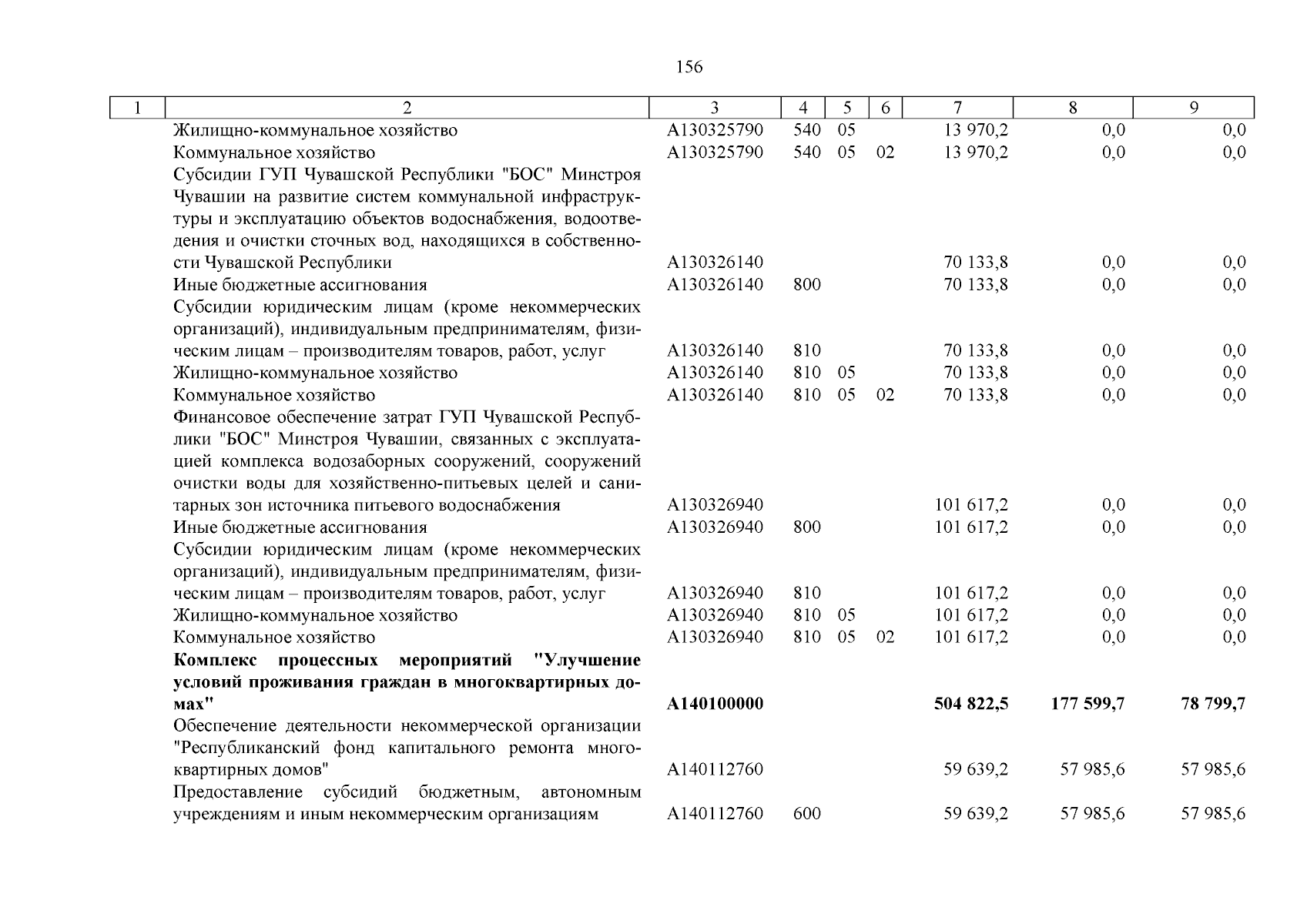 156

| 1 | 2 | 3 | 4 | 5 | 6 | 7 | 8 | 9 |
|---|---|---|---|---|---|---|---|---|
| | Жилищно-коммунальное хозяйство | A130325790 | 540 | 05 | | 13 970,2 | 0,0 | 0,0 |
| | Коммунальное хозяйство | A130325790 | 540 | 05 | 02 | 13 970,2 | 0,0 | 0,0 |
| | Субсидии ГУП Чувашской Республики "БОС" Минстроя Чувашии на развитие систем коммунальной инфраструктуры и эксплуатацию объектов водоснабжения, водоотведения и очистки сточных вод, находящихся в собственности Чувашской Республики | A130326140 | | | | 70 133,8 | 0,0 | 0,0 |
| | Иные бюджетные ассигнования | A130326140 | 800 | | | 70 133,8 | 0,0 | 0,0 |
| | Субсидии юридическим лицам (кроме некоммерческих организаций), индивидуальным предпринимателям, физическим лицам – производителям товаров, работ, услуг | A130326140 | 810 | | | 70 133,8 | 0,0 | 0,0 |
| | Жилищно-коммунальное хозяйство | A130326140 | 810 | 05 | | 70 133,8 | 0,0 | 0,0 |
| | Коммунальное хозяйство | A130326140 | 810 | 05 | 02 | 70 133,8 | 0,0 | 0,0 |
| | Финансовое обеспечение затрат ГУП Чувашской Республики "БОС" Минстроя Чувашии, связанных с эксплуатацией комплекса водозаборных сооружений, сооружений очистки воды для хозяйственно-питьевых целей и санитарных зон источника питьевого водоснабжения | A130326940 | | | | 101 617,2 | 0,0 | 0,0 |
| | Иные бюджетные ассигнования | A130326940 | 800 | | | 101 617,2 | 0,0 | 0,0 |
| | Субсидии юридическим лицам (кроме некоммерческих организаций), индивидуальным предпринимателям, физическим лицам – производителям товаров, работ, услуг | A130326940 | 810 | | | 101 617,2 | 0,0 | 0,0 |
| | Жилищно-коммунальное хозяйство | A130326940 | 810 | 05 | | 101 617,2 | 0,0 | 0,0 |
| | Коммунальное хозяйство | A130326940 | 810 | 05 | 02 | 101 617,2 | 0,0 | 0,0 |
| | **Комплекс процессных мероприятий "Улучшение условий проживания граждан в многоквартирных домах"** | **A140100000** | | | | **504 822,5** | **177 599,7** | **78 799,7** |
| | Обеспечение деятельности некоммерческой организации "Республиканский фонд капитального ремонта многоквартирных домов" | A140112760 | | | | 59 639,2 | 57 985,6 | 57 985,6 |
| | Предоставление субсидий бюджетным, автономным учреждениям и иным некоммерческим организациям | A140112760 | 600 | | | 59 639,2 | 57 985,6 | 57 985,6 |